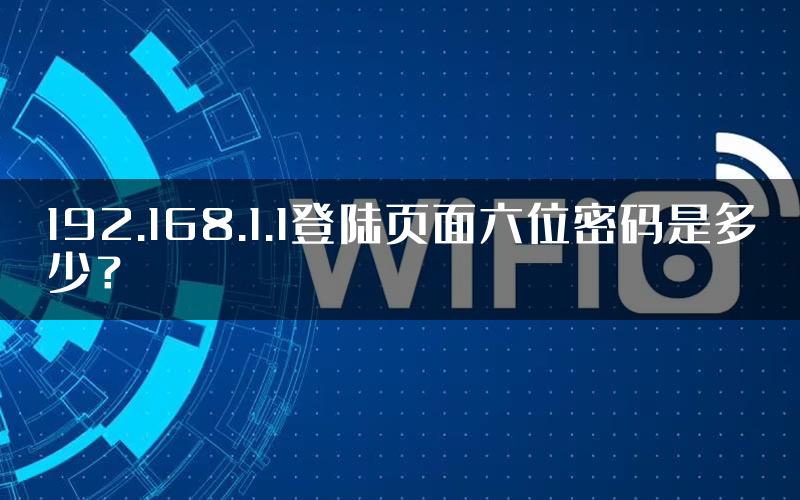 192.168.1.1登陆页面六位密码是多少？

WIFI6